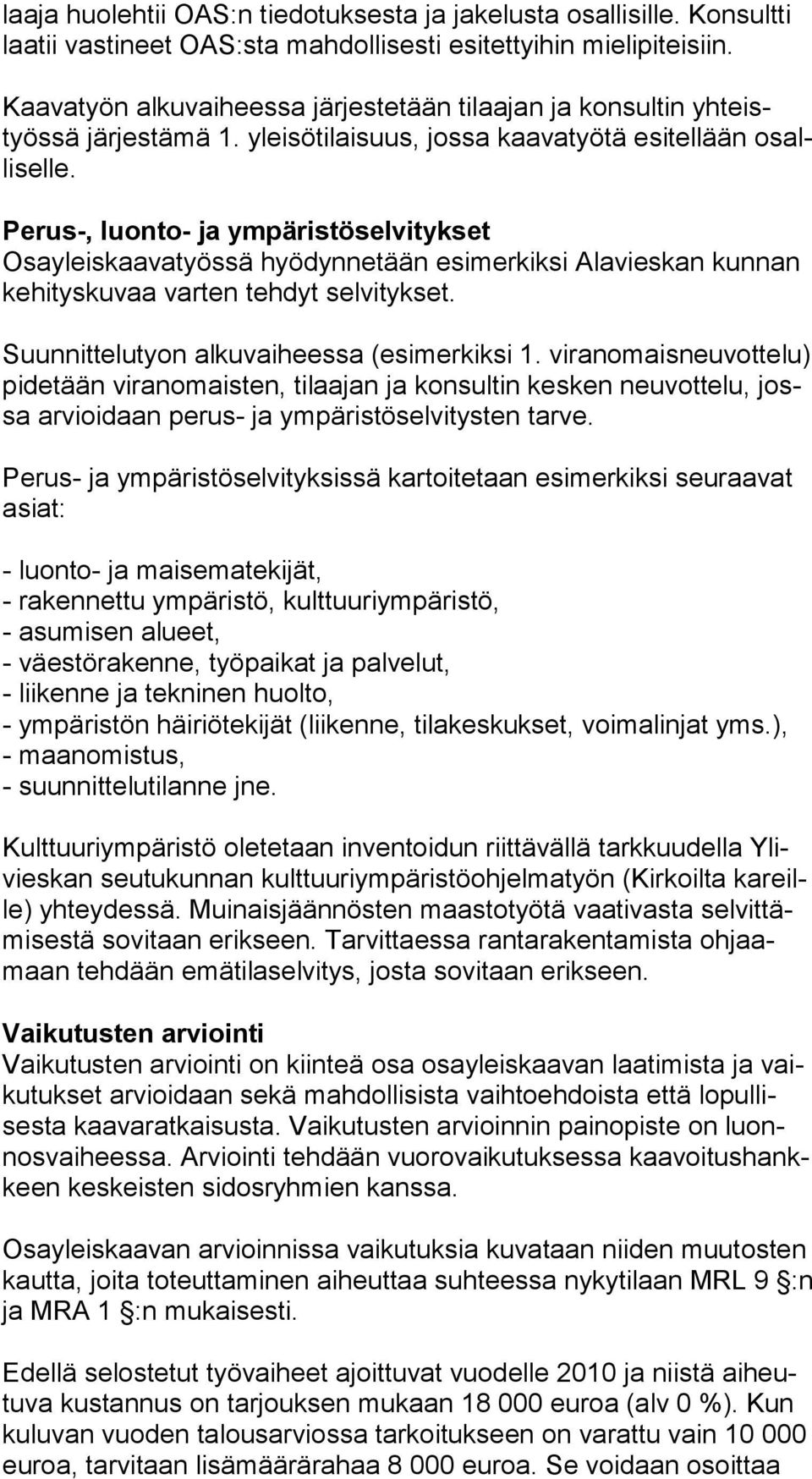 laaja huolehtii OAS:n tiedotuksesta ja jakelusta osallisille. Konsultti laatii vastineet OAS:sta mahdollisesti esitettyihin mielipiteisiin.

Kaavatyön alkuvaiheessa järjestetään tilaajan ja konsultin yhteistyössä järjestämä 1. yleisötilaisuus, jossa kaavatyötä esitellään osalliselle.

Perus-, luonto- ja ympäristöselvitykset
Osayleiskaavatyössä hyödynnetään esimerkiksi Alavieskan kunnan kehityskuvaa varten tehdyt selvitykset.

Suunnittelutyon alkuvaiheessa (esimerkiksi 1. viranomaisneuvottelu) pidetään viranomaisten, tilaajan ja konsultin kesken neuvottelu, jossa arvioidaan perus- ja ympäristöselvitysten tarve.

Perus- ja ympäristöselvityksissä kartoitetaan esimerkiksi seuraavat asiat:

- luonto- ja maisematekijät,
- rakennettu ympäristö, kulttuuriympäristö,
- asumisen alueet,
- väestörakenne, työpaikat ja palvelut,
- liikenne ja tekninen huolto,
- ympäristön häiriötekijät (liikenne, tilakeskukset, voimalinjat yms.),
- maanomistus,
- suunnittelutilanne jne.

Kulttuuriympäristö oletetaan inventoidun riittävällä tarkkuudella Ylivieskan seutukunnan kulttuuriympäristöohjelmatyön (Kirkoilta kareille) yhteydessä. Muinaisjäännösten maastotyötä vaativasta selvittämisestä sovitaan erikseen. Tarvittaessa rantarakentamista ohjaamaan tehdään emätilaselvitys, josta sovitaan erikseen.

Vaikutusten arviointi
Vaikutusten arviointi on kiinteä osa osayleiskaavan laatimista ja vaikutukset arvioidaan sekä mahdollisista vaihtoehdoista että lopullisesta kaavaratkaisusta. Vaikutusten arvioinnin painopiste on luonnosvaiheessa. Arviointi tehdään vuorovaikutuksessa kaavoitushankkeen keskeisten sidosryhmien kanssa.

Osayleiskaavan arvioinnissa vaikutuksia kuvataan niiden muutosten kautta, joita toteuttaminen aiheuttaa suhteessa nykytilaan MRL 9 §:n ja MRA 1 §:n mukaisesti.

Edellä selostetut työvaiheet ajoittuvat vuodelle 2010 ja niistä aiheutuva kustannus on tarjouksen mukaan 18 000 euroa (alv 0 %). Kun kuluvan vuoden talousarviossa tarkoitukseen on varattu vain 10 000 euroa, tarvitaan lisämäärärahaa 8 000 euroa. Se voidaan osoittaa